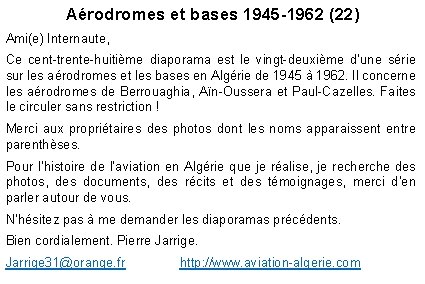 Aérodromes et bases 1945-1962 (22)

Ami(e) Internaute,

Ce cent-trente-huitième diaporama est le vingt-deuxième d'une série sur les aérodromes et les bases en Algérie de 1945 à 1962. Il concerne les aérodromes de Berrouaghia, Aïn-Oussera et Paul-Cazelles. Faites le circuler sans restriction !

Merci aux propriétaires des photos dont les noms apparaissent entre parenthèses.

Pour l'histoire de l'aviation en Algérie que je réalise, je recherche des photos, des documents, des récits et des témoignages, merci d'en parler autour de vous.

N'hésitez pas à me demander les diaporamas précédents.

Bien cordialement. Pierre Jarrige.

Jarrige31@orange.fr http://www.aviation-algerie.com